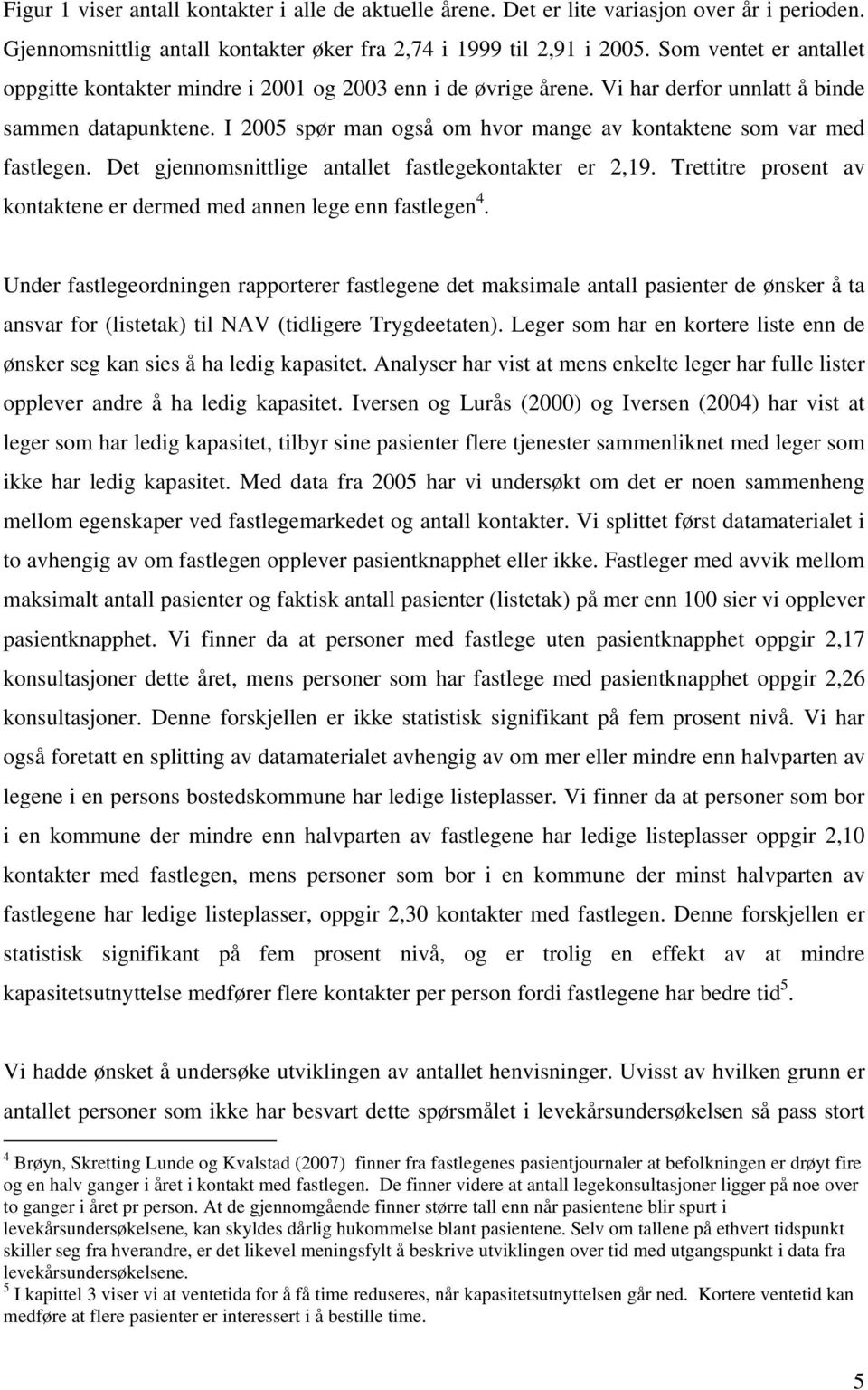 Figur 1 viser antall kontakter i alle de aktuelle årene. Det er lite variasjon over år i perioden. Gjennomsnittlig antall kontakter øker fra 2,74 i 1999 til 2,91 i 2005. Som ventet er antallet oppgitte kontakter mindre i 2001 og 2003 enn i de øvrige årene. Vi har derfor unnlatt å binde sammen datapunktene. I 2005 spør man også om hvor mange av kontaktene som var med fastlegen. Det gjennomsnittlige antallet fastlegekontakter er 2,19. Trettitre prosent av kontaktene er dermed med annen lege enn fastlegen$^4$.

Under fastlegeordningen rapporterer fastlegene det maksimale antall pasienter de ønsker å ta ansvar for (listetak) til NAV (tidligere Trygdeetaten). Leger som har en kortere liste enn de ønsker seg kan sies å ha ledig kapasitet. Analyser har vist at mens enkelte leger har fulle lister opplever andre å ha ledig kapasitet. Iversen og Lurås (2000) og Iversen (2004) har vist at leger som har ledig kapasitet, tilbyr sine pasienter flere tjenester sammenliknet med leger som ikke har ledig kapasitet. Med data fra 2005 har vi undersøkt om det er noen sammenheng mellom egenskaper ved fastlegemarkedet og antall kontakter. Vi splittet først datamaterialet i to avhengig av om fastlegen opplever pasientknapphet eller ikke. Fastleger med avvik mellom maksimalt antall pasienter og faktisk antall pasienter (listetak) på mer enn 100 sier vi opplever pasientknapphet. Vi finner da at personer med fastlege uten pasientknapphet oppgir 2,17 konsultasjoner dette året, mens personer som har fastlege med pasientknapphet oppgir 2,26 konsultasjoner. Denne forskjellen er ikke statistisk signifikant på fem prosent nivå. Vi har også foretatt en splitting av datamaterialet avhengig av om mer eller mindre enn halvparten av legene i en persons bostedskommune har ledige listeplasser. Vi finner da at personer som bor i en kommune der mindre enn halvparten av fastlegene har ledige listeplasser oppgir 2,10 kontakter med fastlegen, mens personer som bor i en kommune der minst halvparten av fastlegene har ledige listeplasser, oppgir 2,30 kontakter med fastlegen. Denne forskjellen er statistisk signifikant på fem prosent nivå, og er trolig en effekt av at mindre kapasitetsutnyttelse medfører flere kontakter per person fordi fastlegene har bedre tid$^5$.

Vi hadde ønsket å undersøke utviklingen av antallet henvisninger. Uvisst av hvilken grunn er antallet personer som ikke har besvart dette spørsmålet i levekårsundersøkelsen så pass stort

$^4$ Brøyn, Skretting Lunde og Kvalstad (2007) finner fra fastlegenes pasientjournaler at befolkningen er drøyt fire og en halv ganger i året i kontakt med fastlegen. De finner videre at antall legekonsultasjoner ligger på noe over to ganger i året pr person. At de gjennomgående finner større tall enn når pasientene blir spurt i levekårsundersøkelsene, kan skyldes dårlig hukommelse blant pasientene. Selv om tallene på ethvert tidspunkt skiller seg fra hverandre, er det likevel meningsfylt å beskrive utviklingen over tid med utgangspunkt i data fra levekårsundersøkelsene.
$^5$ I kapittel 3 viser vi at ventetida for å få time reduseres, når kapasitetsutnyttelsen går ned. Kortere ventetid kan medføre at flere pasienter er interessert i å bestille time.

5